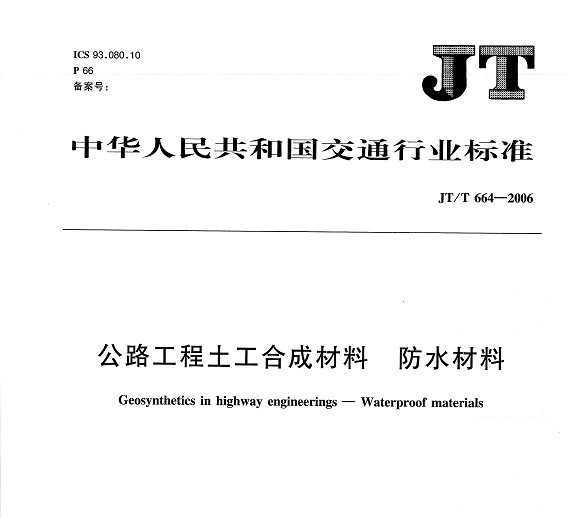 ICS 93.080.10
P 66
备案号:

JT

中华人民共和国交通行业标准

JT/T 664—2006

公路工程土工合成材料　防水材料

Geosynthetics in highway engineerings — Waterproof materials